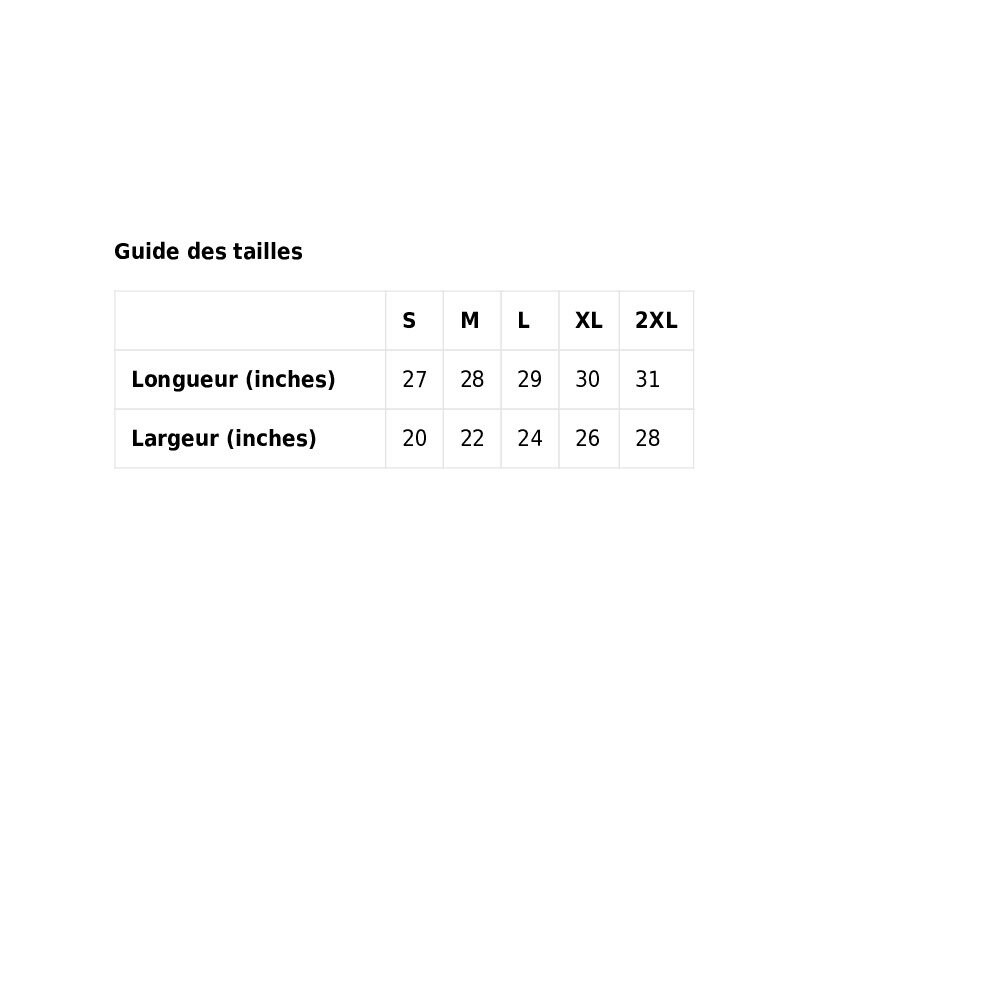 Guide des tailles

| | S | M | L | XL | 2XL |
|---|---|---|---|---|---|
| Longueur (inches) | 27 | 28 | 29 | 30 | 31 |
| Largeur (inches) | 20 | 22 | 24 | 26 | 28 |